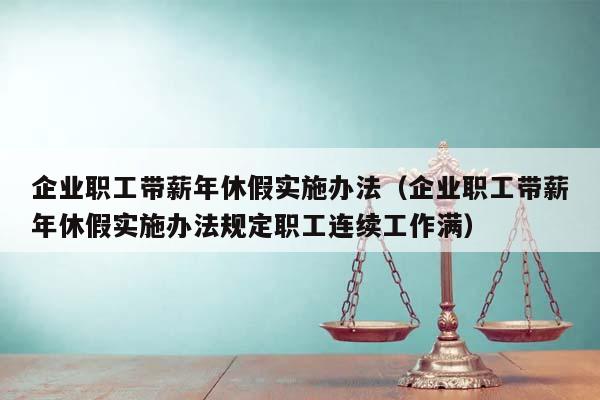 企业职工带薪年休假实施办法（企业职工带薪年休假实施办法规定职工连续工作满）